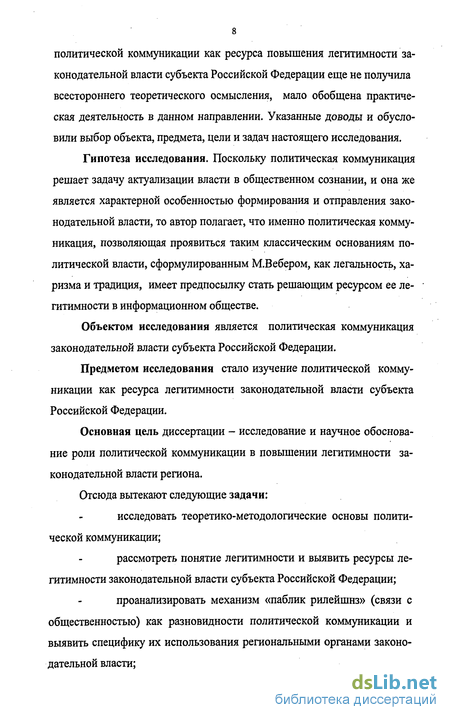 8

политической коммуникации как ресурса повышения легитимности законодательной власти субъекта Российской Федерации еще не получила всестороннего теоретического осмысления, мало обобщена практическая деятельность в данном направлении. Указанные доводы и обусловили выбор объекта, предмета, цели и задач настоящего исследования.

Гипотеза исследования. Поскольку политическая коммуникация решает задачу актуализации власти в общественном сознании, и она же является характерной особенностью формирования и отправления законодательной власти, то автор полагает, что именно политическая коммуникация, позволяющая проявиться таким классическим основаниям политической власти, сформулированным М.Вебером, как легальность, харизма и традиция, имеет предпосылку стать решающим ресурсом ее легитимности в информационном обществе.

Объектом исследования является политическая коммуникация законодательной власти субъекта Российской Федерации.

Предметом исследования стало изучение политической коммуникации как ресурса легитимности законодательной власти субъекта Российской Федерации.

Основная цель диссертации – исследование и научное обоснование роли политической коммуникации в повышении легитимности законодательной власти региона.

Отсюда вытекают следующие задачи:

- исследовать теоретико-методологические основы политической коммуникации;

- рассмотреть понятие легитимности и выявить ресурсы легитимности законодательной власти субъекта Российской Федерации;

- проанализировать механизм «паблик рилейшнз» (связи с общественностью) как разновидности политической коммуникации и выявить специфику их использования региональными органами законодательной власти;

dsLib.net
библиотека диссертаций